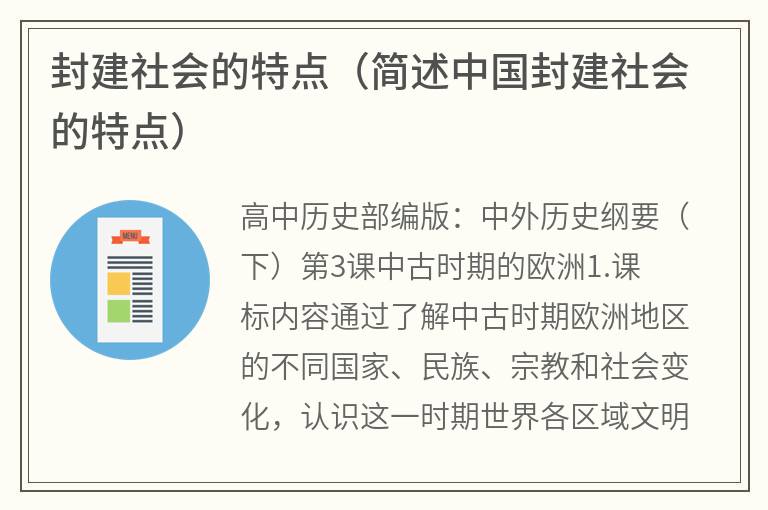 封建社会的特点（简述中国封建社会的特点）

MENU

高中历史部编版：中外历史纲要（下）第3课中古时期的欧洲1.课标内容通过了解中古时期欧洲地区的不同国家、民族、宗教和社会变化，认识这一时期世界各区域文明